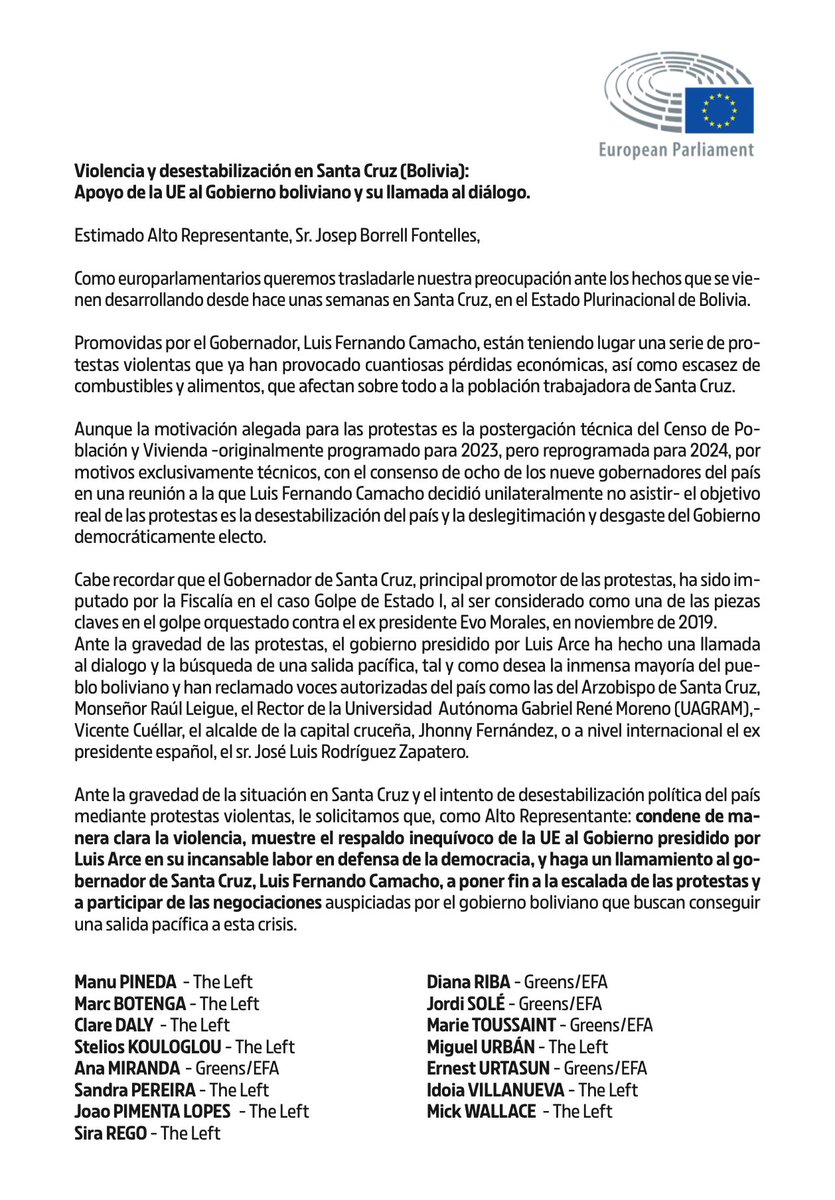 European Parliament

Violencia y desestabilización en Santa Cruz (Bolivia):
Apoyo de la UE al Gobierno boliviano y su llamada al diálogo.

Estimado Alto Representante, Sr. Josep Borrell Fontelles,

Como europarlamentarios queremos trasladarle nuestra preocupación ante los hechos que se vienen desarrollando desde hace unas semanas en Santa Cruz, en el Estado Plurinacional de Bolivia.

Promovidas por el Gobernador, Luis Fernando Camacho, están teniendo lugar una serie de protestas violentas que ya han provocado cuantiosas pérdidas económicas, así como escasez de combustibles y alimentos, que afectan sobre todo a la población trabajadora de Santa Cruz.

Aunque la motivación alegada para las protestas es la postergación técnica del Censo de Población y Vivienda -originalmente programado para 2023, pero reprogramada para 2024, por motivos exclusivamente técnicos, con el consenso de ocho de los nueve gobernadores del país en una reunión a la que Luis Fernando Camacho decidió unilateralmente no asistir- el objetivo real de las protestas es la desestabilización del país y la deslegitimación y desgaste del Gobierno democráticamente electo.

Cabe recordar que el Gobernador de Santa Cruz, principal promotor de las protestas, ha sido imputado por la Fiscalía en el caso Golpe de Estado I, al ser considerado como una de las piezas claves en el golpe orquestado contra el ex presidente Evo Morales, en noviembre de 2019.
Ante la gravedad de las protestas, el gobierno presidido por Luis Arce ha hecho una llamada al dialogo y la búsqueda de una salida pacífica, tal y como desea la inmensa mayoría del pueblo boliviano y han reclamado voces autorizadas del país como las del Arzobispo de Santa Cruz, Monseñor Raúl Leigue, el Rector de la Universidad Autónoma Gabriel René Moreno (UAGRAM),- Vicente Cuéllar, el alcalde de la capital cruceña, Jhonny Fernández, o a nivel internacional el ex presidente español, el sr. José Luis Rodríguez Zapatero.

Ante la gravedad de la situación en Santa Cruz y el intento de desestabilización política del país mediante protestas violentas, le solicitamos que, como Alto Representante: condene de manera clara la violencia, muestre el respaldo inequívoco de la UE al Gobierno presidido por Luis Arce en su incansable labor en defensa de la democracia, y haga un llamamiento al gobernador de Santa Cruz, Luis Fernando Camacho, a poner fin a la escalada de las protestas y a participar de las negociaciones auspiciadas por el gobierno boliviano que buscan conseguir una salida pacífica a esta crisis.

Manu PINEDA - The Left
Marc BOTENGA - The Left
Clare DALY - The Left
Stelios KOULOGLOU - The Left
Ana MIRANDA - Greens/EFA
Sandra PEREIRA - The Left
Joao PIMENTA LOPES - The Left
Sira REGO - The Left

Diana RIBA - Greens/EFA
Jordi SOLÉ - Greens/EFA
Marie TOUSSAINT - Greens/EFA
Miguel URBÁN - The Left
Ernest URTASUN - Greens/EFA
Idoia VILLANUEVA - The Left
Mick WALLACE - The Left